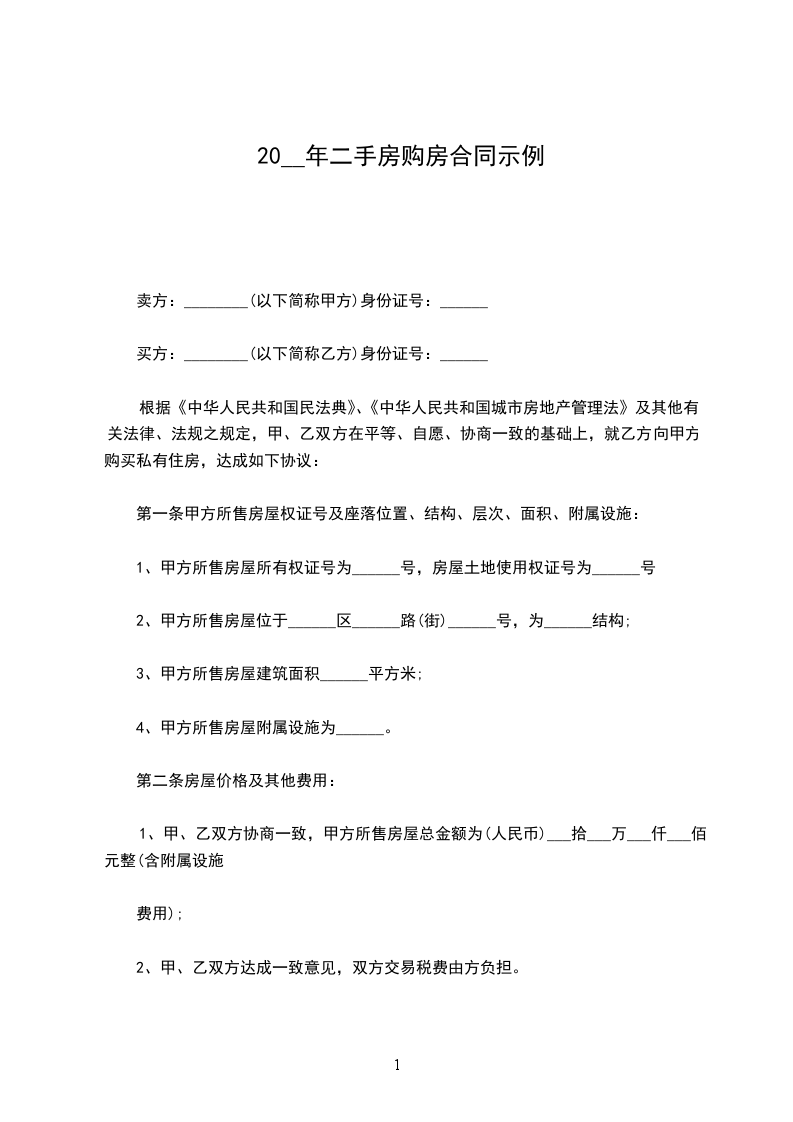 20__年二手房购房合同示例

卖方：________(以下简称甲方)身份证号：______

买方：________(以下简称乙方)身份证号：______

根据《中华人民共和国民法典》、《中华人民共和国城市房地产管理法》及其他有关法律、法规之规定，甲、乙双方在平等、自愿、协商一致的基础上，就乙方向甲方购买私有住房，达成如下协议：

第一条甲方所售房屋权证号及座落位置、结构、层次、面积、附属设施：

1、甲方所售房屋所有权证号为______号，房屋土地使用权证号为______号

2、甲方所售房屋位于______区______路(街)______号，为______结构;

3、甲方所售房屋建筑面积______平方米;

4、甲方所售房屋附属设施为______。

第二条房屋价格及其他费用：

1、甲、乙双方协商一致，甲方所售房屋总金额为(人民币)___拾___万___仟___佰元整(含附属设施

费用);

2、甲、乙双方达成一致意见，双方交易税费由方负担。

1